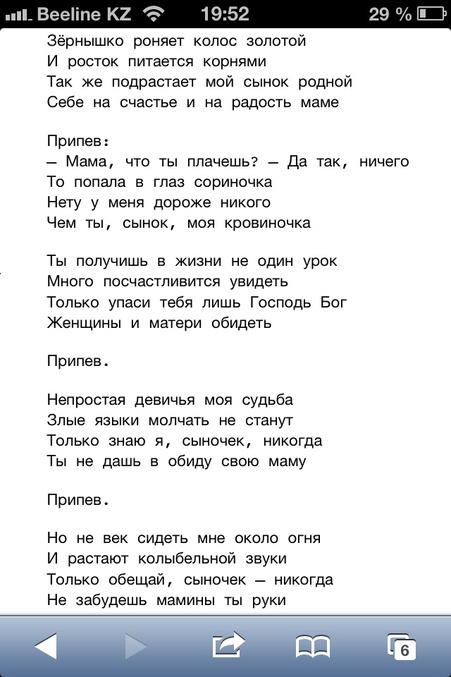 Beeline KZ 19:52 29 %

Зёрнышко роняет колос золотой
И росток питается корнями
Так же подрастает мой сынок родной
Себе на счастье и на радость маме

Припев:
— Мама, что ты плачешь? — Да так, ничего
То попала в глаз сориночка
Нету у меня дороже никого
Чем ты, сынок, моя кровиночка

Ты получишь в жизни не один урок
Много посчастливится увидеть
Только упаси тебя лишь Господь Бог
Женщины и матери обидеть

Припев.

Непростая девичья моя судьба
Злые языки молчать не станут
Только знаю я, сыночек, никогда
Ты не дашь в обиду свою маму

Припев.

Но не век сидеть мне около огня
И растают колыбельной звуки
Только обещай, сыночек — никогда
Не забудешь мамины ты руки

6